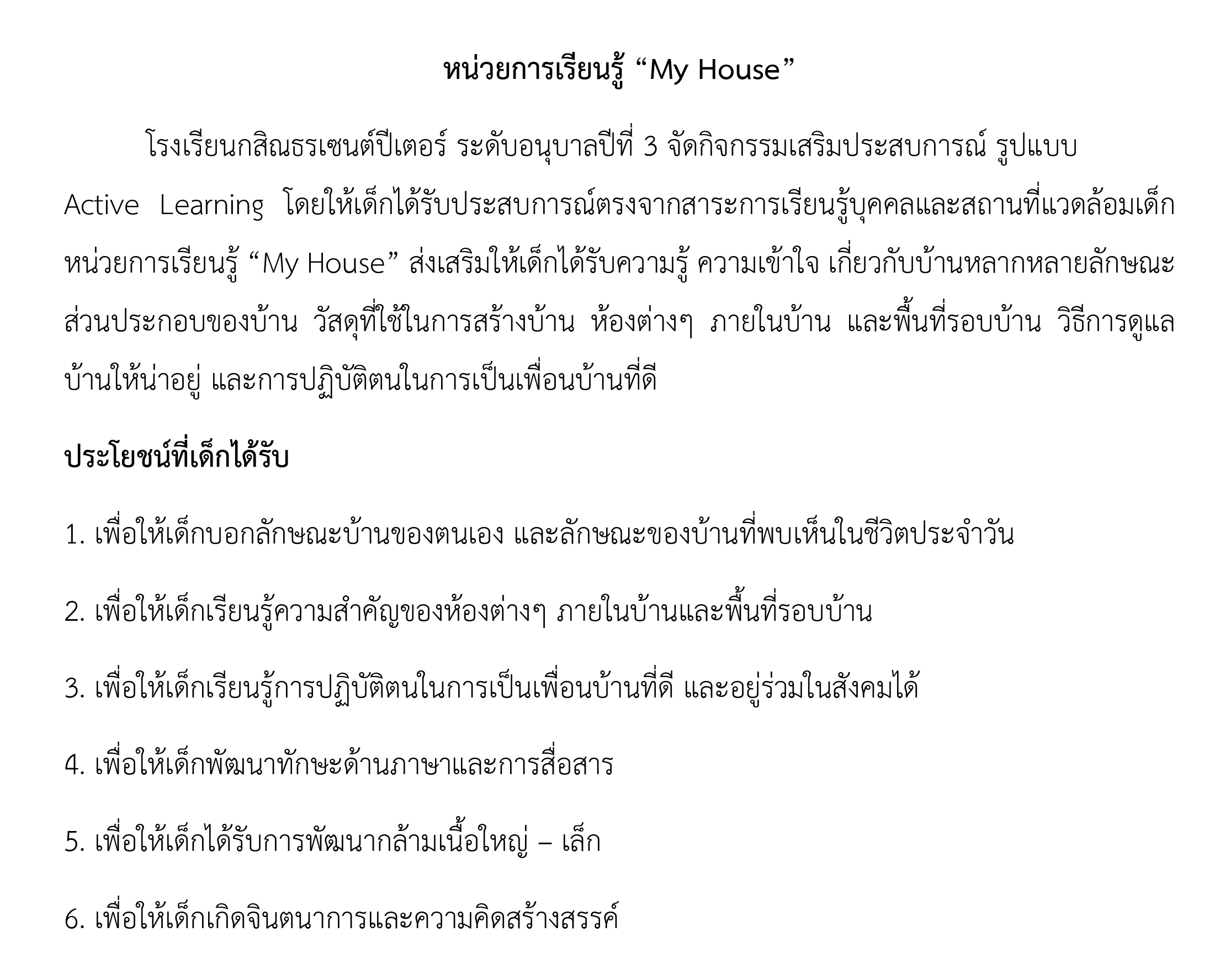 หน่วยการเรียนรู้ “My House”

โรงเรียนกสิณธรเซนต์ปีเตอร์ ระดับอนุบาลปีที่ 3 จัดกิจกรรมเสริมประสบการณ์ รูปแบบ Active Learning โดยให้เด็กได้รับประสบการณ์ตรงจากสาระการเรียนรู้บุคคลและสถานที่แวดล้อมเด็ก หน่วยการเรียนรู้ “My House” ส่งเสริมให้เด็กได้รับความรู้ ความเข้าใจ เกี่ยวกับบ้านหลากหลายลักษณะ ส่วนประกอบของบ้าน วัสดุที่ใช้ในการสร้างบ้าน ห้องต่างๆ ภายในบ้าน และพื้นที่รอบบ้าน วิธีการดูแลบ้านให้น่าอยู่ และการปฏิบัติตนในการเป็นเพื่อนบ้านที่ดี

ประโยชน์ที่เด็กได้รับ

1. เพื่อให้เด็กบอกลักษณะบ้านของตนเอง และลักษณะของบ้านที่พบเห็นในชีวิตประจำวัน

2. เพื่อให้เด็กเรียนรู้ความสำคัญของห้องต่างๆ ภายในบ้านและพื้นที่รอบบ้าน

3. เพื่อให้เด็กเรียนรู้การปฏิบัติตนในการเป็นเพื่อนบ้านที่ดี และอยู่ร่วมในสังคมได้

4. เพื่อให้เด็กพัฒนาทักษะด้านภาษาและการสื่อสาร

5. เพื่อให้เด็กได้รับการพัฒนากล้ามเนื้อใหญ่ – เล็ก

6. เพื่อให้เด็กเกิดจินตนาการและความคิดสร้างสรรค์